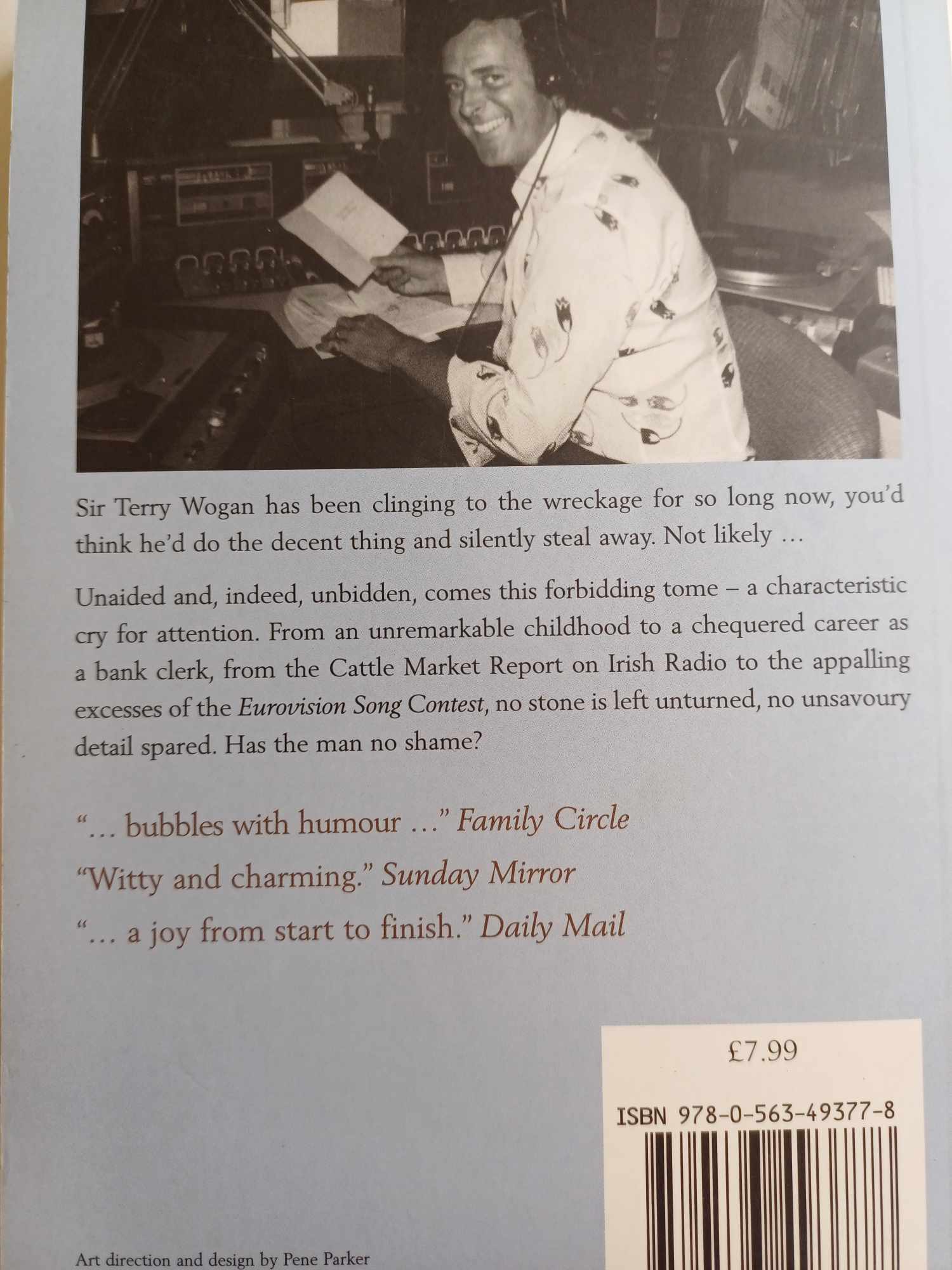 Sir Terry Wogan has been clinging to the wreckage for so long now, you'd think he'd do the decent thing and silently steal away. Not likely ...

Unaided and, indeed, unbidden, comes this forbidding tome – a characteristic cry for attention. From an unremarkable childhood to a chequered career as a bank clerk, from the Cattle Market Report on Irish Radio to the appalling excesses of the Eurovision Song Contest, no stone is left unturned, no unsavoury detail spared. Has the man no shame?

"... bubbles with humour ..." Family Circle

"Witty and charming." Sunday Mirror

"... a joy from start to finish." Daily Mail

£7.99

ISBN 978-0-563-49377-8

Art direction and design by Pene Parker